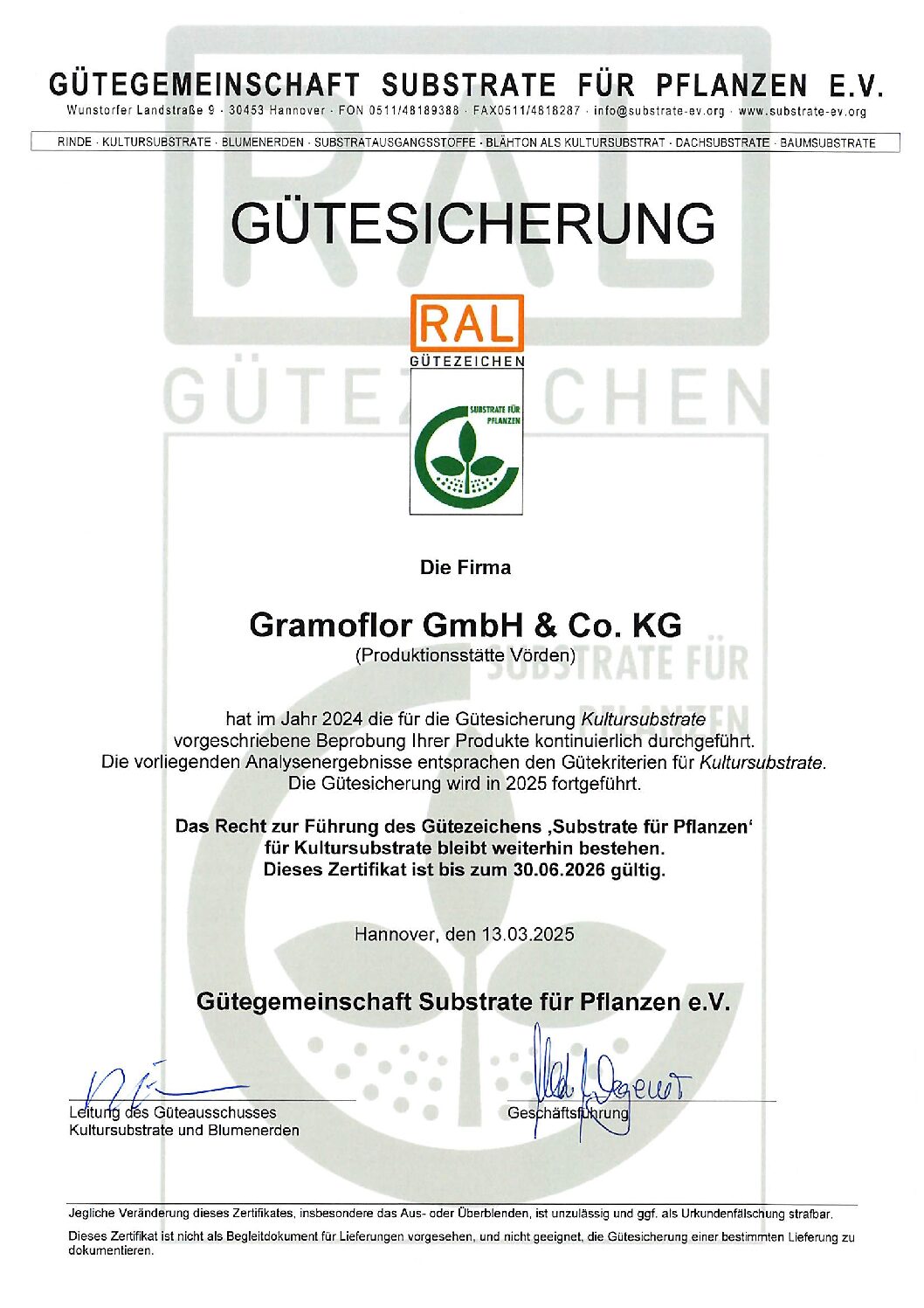 GÜTEGEMEINSCHAFT SUBSTRATE FÜR PFLANZEN E.V.
Wunstorfer Landstraße 9 · 30453 Hannover · FON 0511/48189388 · FAX0511/4818287 · info@substrate-ev.org · www.substrate-ev.org

RINDE · KULTURSUBSTRATE · BLUMENERDEN · SUBSTRATAUSGANGSSTOFFE · BLÄHTON ALS KULTURSUBSTRAT · DACHSUBSTRATE · BAUMSUBSTRATE

GÜTESICHERUNG

RAL
GÜTEZEICHEN

SUBSTRATE FÜR PFLANZEN

Die Firma

Gramoflor GmbH & Co. KG
(Produktionsstätte Vörden)

hat im Jahr 2024 die für die Gütesicherung Kultursubstrate vorgeschriebene Beprobung Ihrer Produkte kontinuierlich durchgeführt. Die vorliegenden Analysenergebnisse entsprachen den Gütekriterien für Kultursubstrate. Die Gütesicherung wird in 2025 fortgeführt.

Das Recht zur Führung des Gütezeichens ‚Substrate für Pflanzen' für Kultursubstrate bleibt weiterhin bestehen. Dieses Zertifikat ist bis zum 30.06.2026 gültig.

Hannover, den 13.03.2025

Gütegemeinschaft Substrate für Pflanzen e.V.

Leitung des Güteausschusses
Kultursubstrate und Blumenerden

Geschäftsführung

Jegliche Veränderung dieses Zertifikates, insbesondere das Aus- oder Überblenden, ist unzulässig und ggf. als Urkundenfälschung strafbar.

Dieses Zertifikat ist nicht als Begleitdokument für Lieferungen vorgesehen, und nicht geeignet, die Gütesicherung einer bestimmten Lieferung zu dokumentieren.